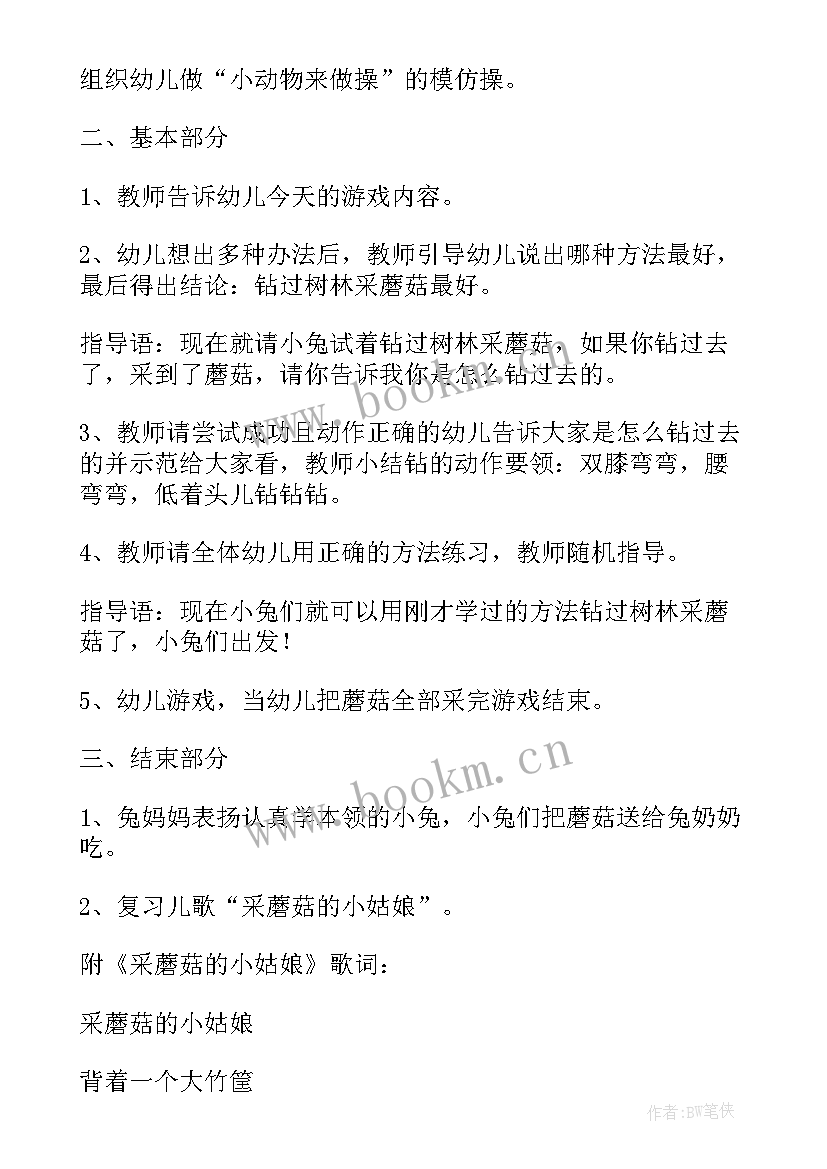 组织幼儿做“小动物来做操”的模仿操。

二、基本部分

1、教师告诉幼儿今天的游戏内容。

2、幼儿想出多种办法后，教师引导幼儿说出哪种方法最好，最后得出结论：钻过树林采蘑菇最好。

指导语：现在就请小兔试着钻过树林采蘑菇，如果你钻过去了，采到了蘑菇，请你告诉我你是怎么钻过去的。

3、教师请尝试成功且动作正确的幼儿告诉大家是怎么钻过去的并示范给大家看，教师小结钻的动作要领：双膝弯弯，腰弯弯，低着头儿钻钻钻。

4、教师请全体幼儿用正确的方法练习，教师随机指导。

指导语：现在小兔们就可以用刚才学过的方法钻过树林采蘑菇了，小兔们出发！

5、幼儿游戏，当幼儿把蘑菇全部采完游戏结束。

三、结束部分

1、兔妈妈表扬认真学本领的小兔，小兔们把蘑菇送给兔奶奶吃。

2、复习儿歌“采蘑菇的小姑娘”。

附《采蘑菇的小姑娘》歌词：

采蘑菇的小姑娘

背着一个大竹筐

www.bookm.cn

www.bookm.cn

作者：BW笔侠